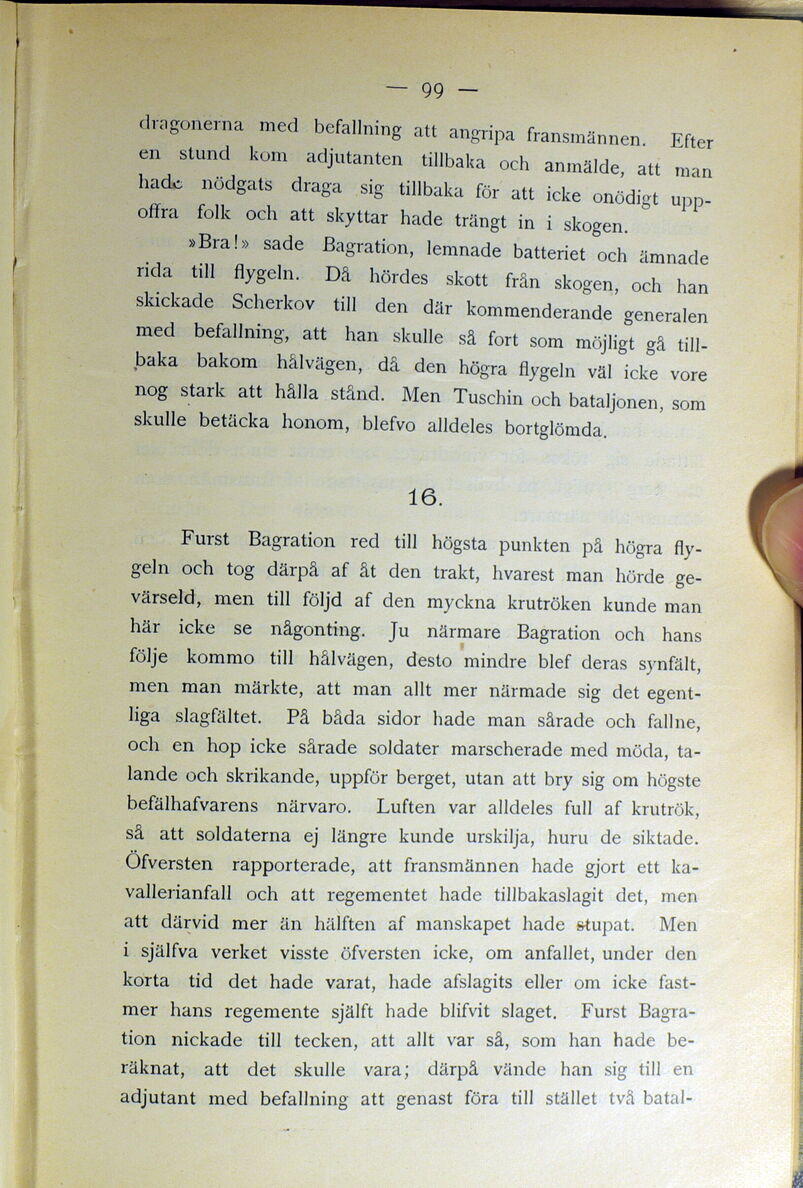 — 99 —

dragonerna med befallning att angripa fransmännen. Efter en stund kom adjutanten tillbaka och anmälde, att man hade nödgats draga sig tillbaka för att icke onödigt uppoffra folk och att skyttar hade trängt in i skogen.

»Bra!» sade Bagration, lemnade batteriet och ämnade rida till flygeln. Då hördes skott från skogen, och han skickade Scherkov till den där kommenderande generalen med befallning, att han skulle så fort som möjligt gå tillbaka bakom hålvägen, då den högra flygeln väl icke vore nog stark att hålla stånd. Men Tuschin och bataljonen, som skulle betäcka honom, blefvo alldeles bortglömda.

16.

Furst Bagration red till högsta punkten på högra flygeln och tog därpå af åt den trakt, hvarest man hörde gevärseld, men till följd af den myckna krutröken kunde man här icke se någonting. Ju närmare Bagration och hans följe kommo till hålvägen, desto mindre blef deras synfält, men man märkte, att man allt mer närmade sig det egentliga slagfältet. På båda sidor hade man sårade och fallne, och en hop icke sårade soldater marscherade med möda, talande och skrikande, uppför berget, utan att bry sig om högste befälhafvarens närvaro. Luften var alldeles full af krutrök, så att soldaterna ej längre kunde urskilja, huru de siktade. Öfversten rapporterade, att fransmännen hade gjort ett kavallerianfall och att regementet hade tillbakaslagit det, men att därvid mer än hälften af manskapet hade stupat. Men i själfva verket visste öfversten icke, om anfallet, under den korta tid det hade varat, hade afslagits eller om icke fastmer hans regemente själft hade blifvit slaget. Furst Bagration nickade till tecken, att allt var så, som han hade beräknat, att det skulle vara; därpå vände han sig till en adjutant med befallning att genast föra till stället två batal-